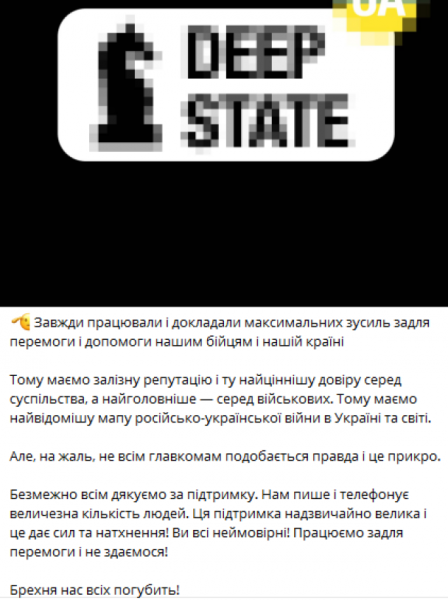 UA

DEEP STATE

Завжди працювали і докладали максимальних зусиль задля перемоги і допомоги нашим бійцям і нашій країні

Тому маємо залізну репутацію і ту найціннішу довіру серед суспільства, а найголовніше — серед військових. Тому маємо найвідомішу мапу російсько-української війни в Україні та світі.

Але, на жаль, не всім главкомам подобається правда і це прикро.

Безмежно всім дякуємо за підтримку. Нам пише і телефонує величезна кількість людей. Ця підтримка надзвичайно велика і це дає сил та натхнення! Ви всі неймовірні! Працюємо задля перемоги і не здаємося!

Брехня нас всіх погубить!